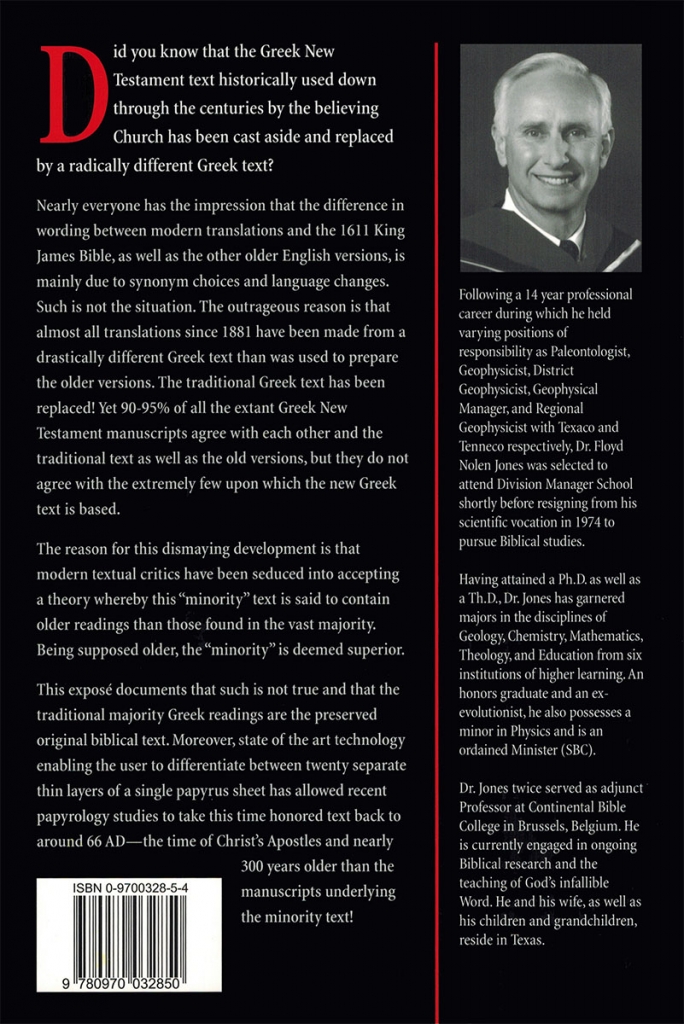 Did you know that the Greek New Testament text historically used down through the centuries by the believing Church has been cast aside and replaced by a radically different Greek text?

Nearly everyone has the impression that the difference in wording between modern translations and the 1611 King James Bible, as well as the other older English versions, is mainly due to synonym choices and language changes. Such is not the situation. The outrageous reason is that almost all translations since 1881 have been made from a drastically different Greek text than was used to prepare the older versions. The traditional Greek text has been replaced! Yet 90-95% of all the extant Greek New Testament manuscripts agree with each other and the traditional text as well as the old versions, but they do not agree with the extremely few upon which the new Greek text is based.

The reason for this dismaying development is that modern textual critics have been seduced into accepting a theory whereby this "minority" text is said to contain older readings than those found in the vast majority. Being supposed older, the "minority" is deemed superior.

This exposé documents that such is not true and that the traditional majority Greek readings are the preserved original biblical text. Moreover, state of the art technology enabling the user to differentiate between twenty separate thin layers of a single papyrus sheet has allowed recent papyrology studies to take this time honored text back to around 66 AD—the time of Christ's Apostles and nearly 300 years older than the manuscripts underlying the minority text!

ISBN 0-9700328-5-4

9 780970 032850

Following a 14 year professional career during which he held varying positions of responsibility as Paleontologist, Geophysicist, District Geophysicist, Geophysical Manager, and Regional Geophysicist with Texaco and Tenneco respectively, Dr. Floyd Nolen Jones was selected to attend Division Manager School shortly before resigning from his scientific vocation in 1974 to pursue Biblical studies.

Having attained a Ph.D. as well as a Th.D., Dr. Jones has garnered majors in the disciplines of Geology, Chemistry, Mathematics, Theology, and Education from six institutions of higher learning. An honors graduate and an ex-evolutionist, he also possesses a minor in Physics and is an ordained Minister (SBC).

Dr. Jones twice served as adjunct Professor at Continental Bible College in Brussels, Belgium. He is currently engaged in ongoing Biblical research and the teaching of God's infallible Word. He and his wife, as well as his children and grandchildren, reside in Texas.